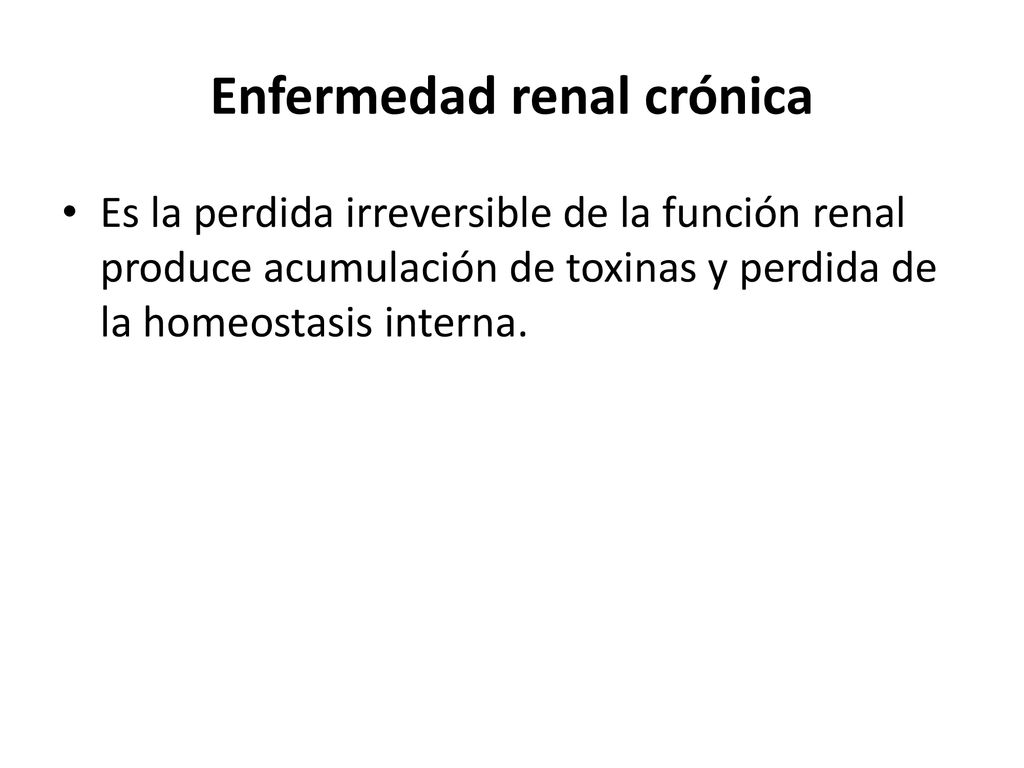 Enfermedad renal crónica

• Es la perdida irreversible de la función renal produce acumulación de toxinas y perdida de la homeostasis interna.